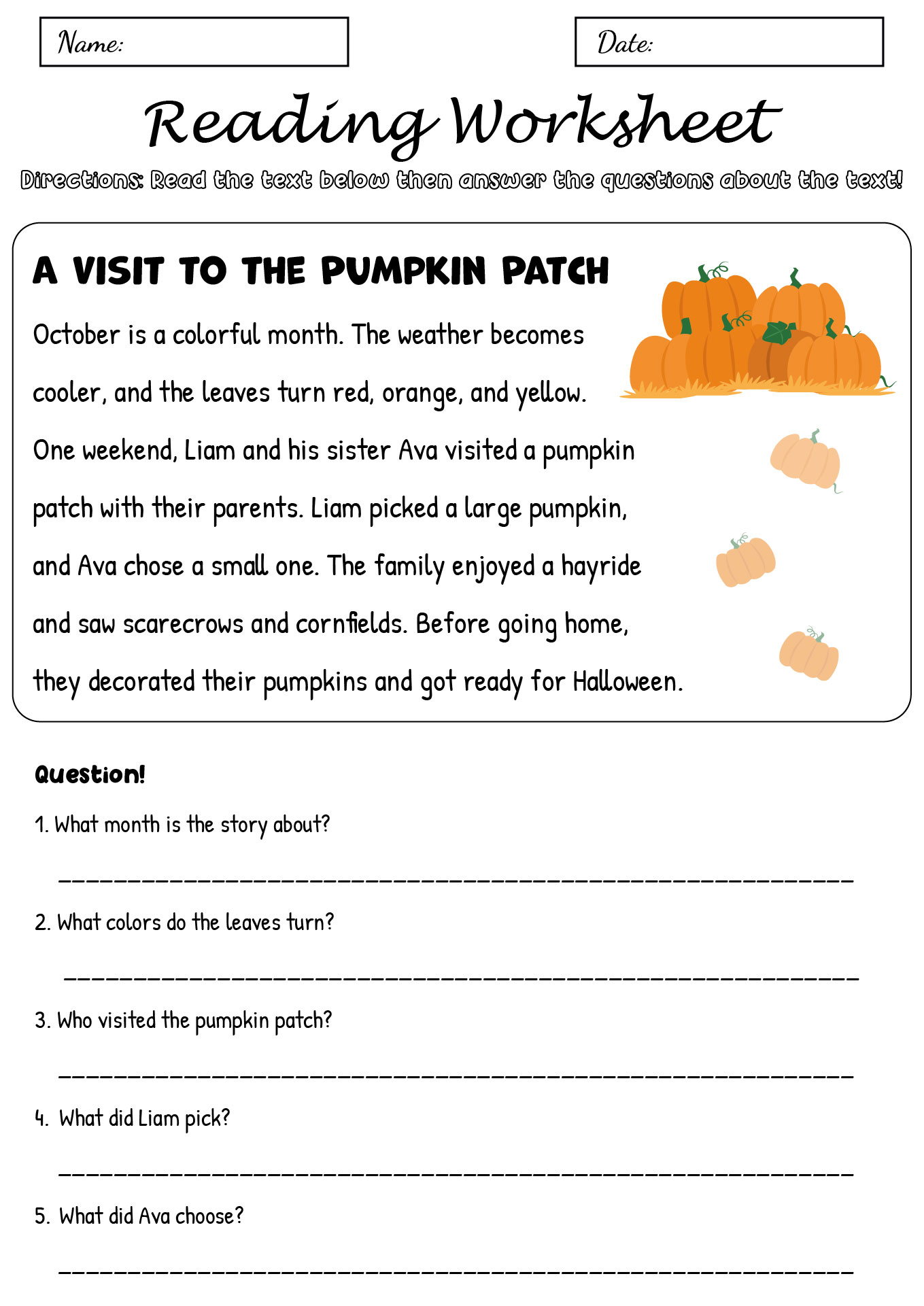 Name:

Date:

Reading Worksheet

Directions: Read the text below then answer the questions about the text!

A VISIT TO THE PUMPKIN PATCH

October is a colorful month. The weather becomes cooler, and the leaves turn red, orange, and yellow. One weekend, Liam and his sister Ava visited a pumpkin patch with their parents. Liam picked a large pumpkin, and Ava chose a small one. The family enjoyed a hayride and saw scarecrows and cornfields. Before going home, they decorated their pumpkins and got ready for Halloween.

Question!

1. What month is the story about?

____

2. What colors do the leaves turn?

____

3. Who visited the pumpkin patch?

____

4. What did Liam pick?

____

5. What did Ava choose?

____